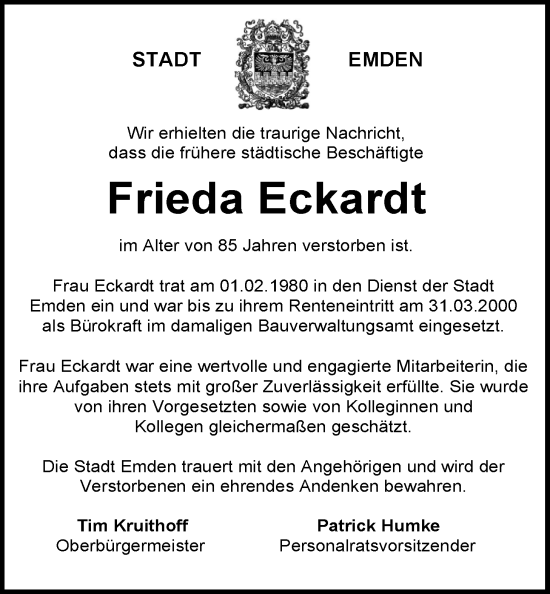 STADT EMDEN

Wir erhielten die traurige Nachricht, dass die frühere städtische Beschäftigte

Frieda Eckardt

im Alter von 85 Jahren verstorben ist.

Frau Eckardt trat am 01.02.1980 in den Dienst der Stadt Emden ein und war bis zu ihrem Renteneintritt am 31.03.2000 als Bürokraft im damaligen Bauverwaltungsamt eingesetzt.

Frau Eckardt war eine wertvolle und engagierte Mitarbeiterin, die ihre Aufgaben stets mit großer Zuverlässigkeit erfüllte. Sie wurde von ihren Vorgesetzten sowie von Kolleginnen und Kollegen gleichermaßen geschätzt.

Die Stadt Emden trauert mit den Angehörigen und wird der Verstorbenen ein ehrendes Andenken bewahren.

Tim Kruithoff
Oberbürgermeister

Patrick Humke
Personalratsvorsitzender